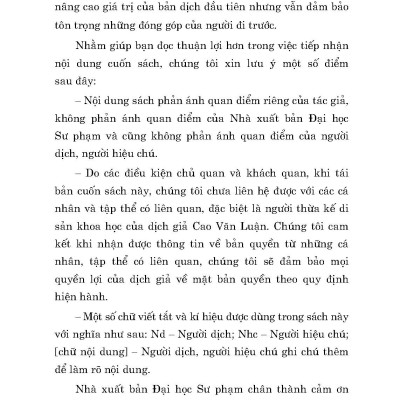 nâng cao giá trị của bản dịch đầu tiên nhưng vẫn đảm bảo tôn trọng những đóng góp của người đi trước.

Nhằm giúp bạn đọc thuận lợi hơn trong việc tiếp nhận nội dung cuốn sách, chúng tôi xin lưu ý một số điểm sau đây:

– Nội dung sách phản ánh quan điểm riêng của tác giả, không phản ánh quan điểm của Nhà xuất bản Đại học Sư phạm và cũng không phản ánh quan điểm của người dịch, người hiệu chú.

– Do các điều kiện chủ quan và khách quan, khi tái bản cuốn sách này, chúng tôi chưa liên hệ được với các cá nhân và tập thể có liên quan, đặc biệt là người thừa kế di sản khoa học của dịch giả Cao Văn Luận. Chúng tôi cam kết khi nhận được thông tin về bản quyền từ những cá nhân, tập thể có liên quan, chúng tôi sẽ đảm bảo mọi quyền lợi của dịch giả về mặt bản quyền theo quy định hiện hành.

– Một số chữ viết tắt và kí hiệu được dùng trong sách này với nghĩa như sau: Nd – Người dịch; Nhc – Người hiệu chú; [chữ nội dung] – Người dịch, người hiệu chú ghi chú thêm để làm rõ nội dung.

Nhà xuất bản Đại học Sư phạm chân thành cảm ơn